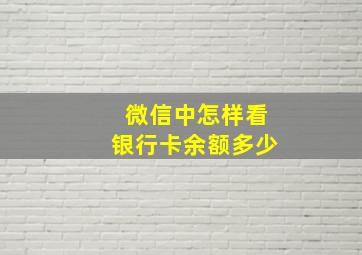 微信中怎样看
银行卡余额多少